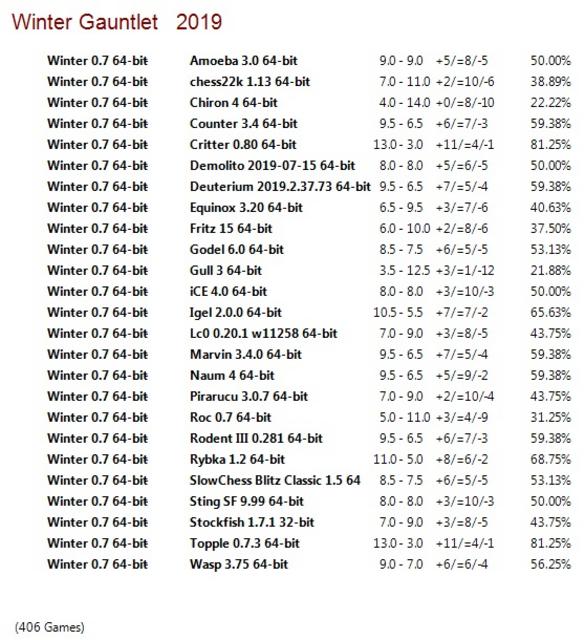 Winter Gauntlet 2019

| | | | | |
|---|---|---|---|---|
| Winter 0.7 64-bit | Amoeba 3.0 64-bit | 9.0 - 9.0 | +5/=8/-5 | 50.00% |
| Winter 0.7 64-bit | chess22k 1.13 64-bit | 7.0 - 11.0 | +2/=10/-6 | 38.89% |
| Winter 0.7 64-bit | Chiron 4 64-bit | 4.0 - 14.0 | +0/=8/-10 | 22.22% |
| Winter 0.7 64-bit | Counter 3.4 64-bit | 9.5 - 6.5 | +6/=7/-3 | 59.38% |
| Winter 0.7 64-bit | Critter 0.80 64-bit | 13.0 - 3.0 | +11/=4/-1 | 81.25% |
| Winter 0.7 64-bit | Demolito 2019-07-15 64-bit | 8.0 - 8.0 | +5/=6/-5 | 50.00% |
| Winter 0.7 64-bit | Deuterium 2019.2.37.73 64-bit | 9.5 - 6.5 | +7/=5/-4 | 59.38% |
| Winter 0.7 64-bit | Equinox 3.20 64-bit | 6.5 - 9.5 | +3/=7/-6 | 40.63% |
| Winter 0.7 64-bit | Fritz 15 64-bit | 6.0 - 10.0 | +2/=8/-6 | 37.50% |
| Winter 0.7 64-bit | Godel 6.0 64-bit | 8.5 - 7.5 | +6/=5/-5 | 53.13% |
| Winter 0.7 64-bit | Gull 3 64-bit | 3.5 - 12.5 | +3/=1/-12 | 21.88% |
| Winter 0.7 64-bit | iCE 4.0 64-bit | 8.0 - 8.0 | +3/=10/-3 | 50.00% |
| Winter 0.7 64-bit | Igel 2.0.0 64-bit | 10.5 - 5.5 | +7/=7/-2 | 65.63% |
| Winter 0.7 64-bit | Lc0 0.20.1 w11258 64-bit | 7.0 - 9.0 | +3/=8/-5 | 43.75% |
| Winter 0.7 64-bit | Marvin 3.4.0 64-bit | 9.5 - 6.5 | +7/=5/-4 | 59.38% |
| Winter 0.7 64-bit | Naum 4 64-bit | 9.5 - 6.5 | +5/=9/-2 | 59.38% |
| Winter 0.7 64-bit | Pirarucu 3.0.7 64-bit | 7.0 - 9.0 | +2/=10/-4 | 43.75% |
| Winter 0.7 64-bit | Roc 0.7 64-bit | 5.0 - 11.0 | +3/=4/-9 | 31.25% |
| Winter 0.7 64-bit | Rodent III 0.281 64-bit | 9.5 - 6.5 | +6/=7/-3 | 59.38% |
| Winter 0.7 64-bit | Rybka 1.2 64-bit | 11.0 - 5.0 | +8/=6/-2 | 68.75% |
| Winter 0.7 64-bit | SlowChess Blitz Classic 1.5 64 | 8.5 - 7.5 | +6/=5/-5 | 53.13% |
| Winter 0.7 64-bit | Sting SF 9.99 64-bit | 8.0 - 8.0 | +3/=10/-3 | 50.00% |
| Winter 0.7 64-bit | Stockfish 1.7.1 32-bit | 7.0 - 9.0 | +3/=8/-5 | 43.75% |
| Winter 0.7 64-bit | Topple 0.7.3 64-bit | 13.0 - 3.0 | +11/=4/-1 | 81.25% |
| Winter 0.7 64-bit | Wasp 3.75 64-bit | 9.0 - 7.0 | +6/=6/-4 | 56.25% |

(406 Games)